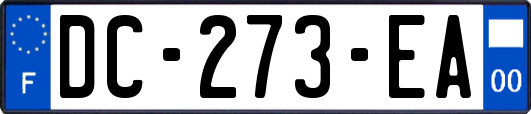 F
DC-273-EA
00